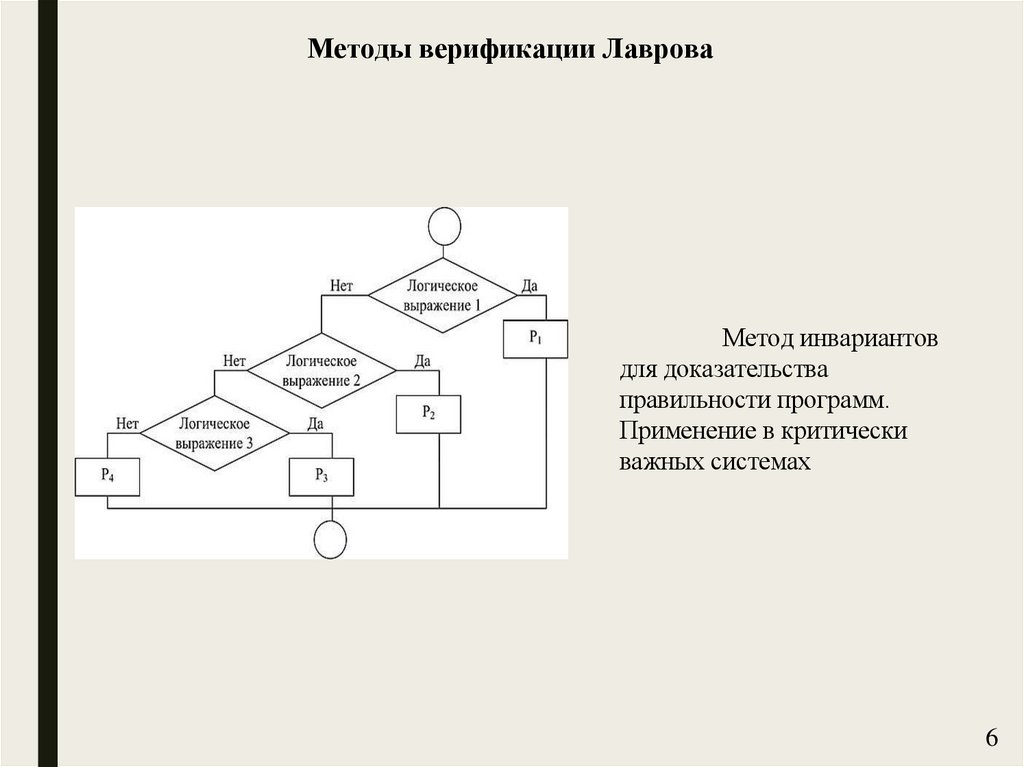 Методы верификации Лаврова

Нет
Логическое выражение 1
Да
$P_1$
Нет
Логическое выражение 2
Да
$P_2$
Нет
Логическое выражение 3
Да
$P_4$
$P_3$

Метод инвариантов для доказательства правильности программ. Применение в критически важных системах

6